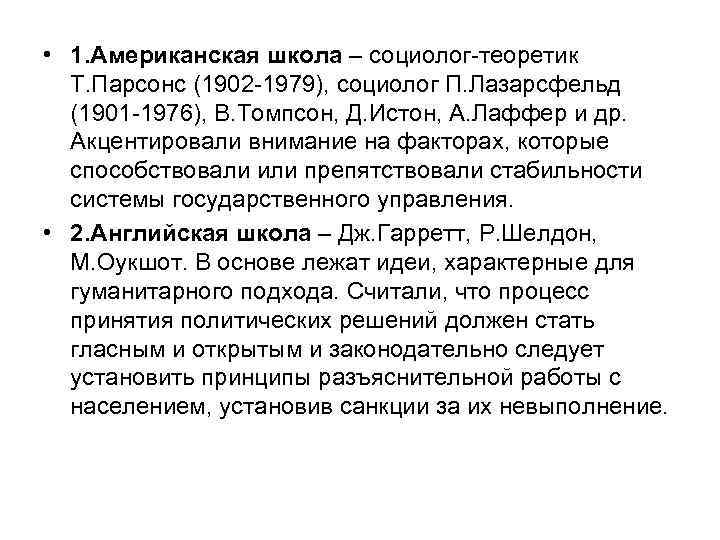 • 1.Американская школа – социолог-теоретик Т.Парсонс (1902-1979), социолог П.Лазарсфельд (1901-1976), В.Томпсон, Д.Истон, А.Лаффер и др. Акцентировали внимание на факторах, которые способствовали или препятствовали стабильности системы государственного управления.

• 2.Английская школа – Дж.Гарретт, Р.Шелдон, М.Оукшот. В основе лежат идеи, характерные для гуманитарного подхода. Считали, что процесс принятия политических решений должен стать гласным и открытым и законодательно следует установить принципы разъяснительной работы с населением, установив санкции за их невыполнение.